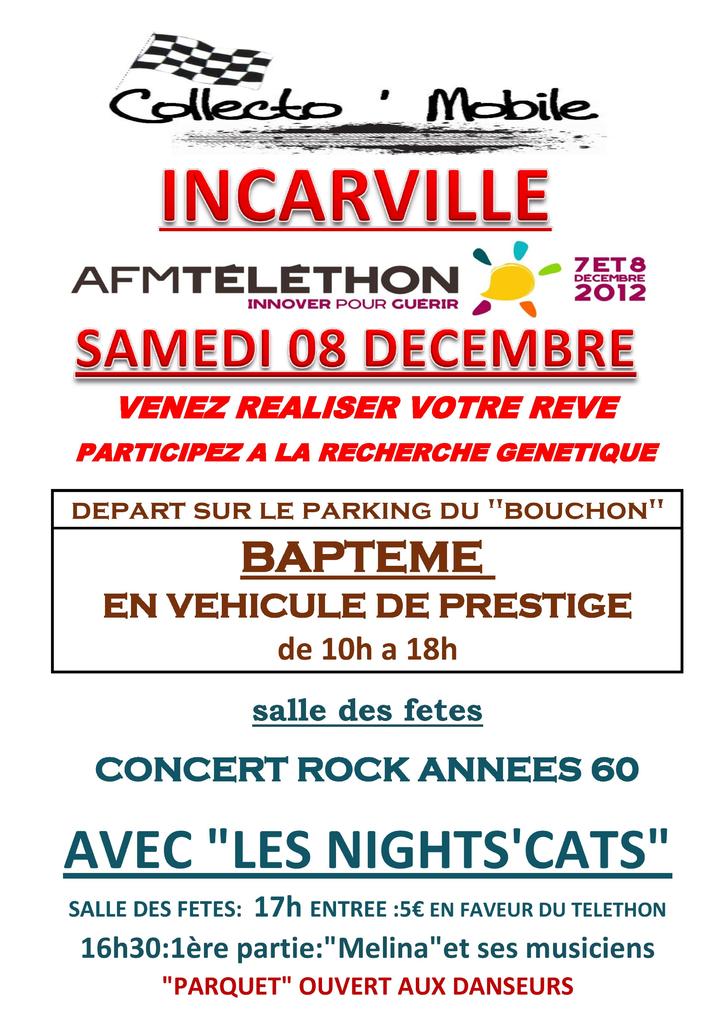 Collecto ' Mobile

INCARVILLE

AFMTÉLÉTHON
INNOVER POUR GUERIR

7 ET 8
DECEMBRE
2012

SAMEDI 08 DECEMBRE

VENEZ REALISER VOTRE REVE

PARTICIPEZ A LA RECHERCHE GENETIQUE

DEPART SUR LE PARKING DU "BOUCHON"

BAPTEME
EN VEHICULE DE PRESTIGE
de 10h a 18h

salle des fetes

CONCERT ROCK ANNEES 60

AVEC "LES NIGHTS'CATS"

SALLE DES FETES: 17h ENTREE :5€ EN FAVEUR DU TELETHON

16h30:1ère partie:"Melina"et ses musiciens

"PARQUET" OUVERT AUX DANSEURS